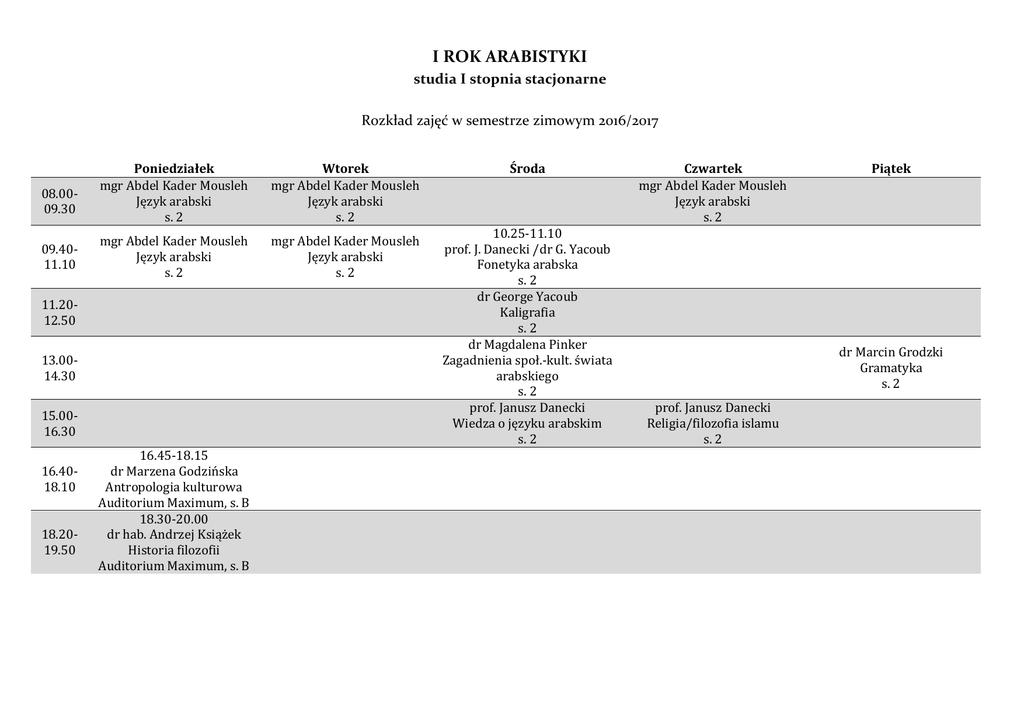 I ROK ARABISTYKI
studia I stopnia stacjonarne

Rozkład zajęć w semestrze zimowym 2016/2017

| | Poniedziałek | Wtorek | Środa | Czwartek | Piątek |
|---|---|---|---|---|---|
| 08.00-09.30 | mgr Abdel Kader Mousleh Język arabski s. 2 | mgr Abdel Kader Mousleh Język arabski s. 2 | | mgr Abdel Kader Mousleh Język arabski s. 2 | |
| 09.40-11.10 | mgr Abdel Kader Mousleh Język arabski s. 2 | mgr Abdel Kader Mousleh Język arabski s. 2 | 10.25-11.10 prof. J. Danecki /dr G. Yacoub Fonetyka arabska s. 2 | | |
| 11.20-12.50 | | | dr George Yacoub Kaligrafia s. 2 | | |
| 13.00-14.30 | | | dr Magdalena Pinker Zagadnienia społ.-kult. świata arabskiego s. 2 | | dr Marcin Grodzki Gramatyka s. 2 |
| 15.00-16.30 | | | prof. Janusz Danecki Wiedza o języku arabskim s. 2 | prof. Janusz Danecki Religia/filozofia islamu s. 2 | |
| 16.40-18.10 | 16.45-18.15 dr Marzena Godzińska Antropologia kulturowa Auditorium Maximum, s. B | | | | |
| 18.20-19.50 | 18.30-20.00 dr hab. Andrzej Książek Historia filozofii Auditorium Maximum, s. B | | | | |